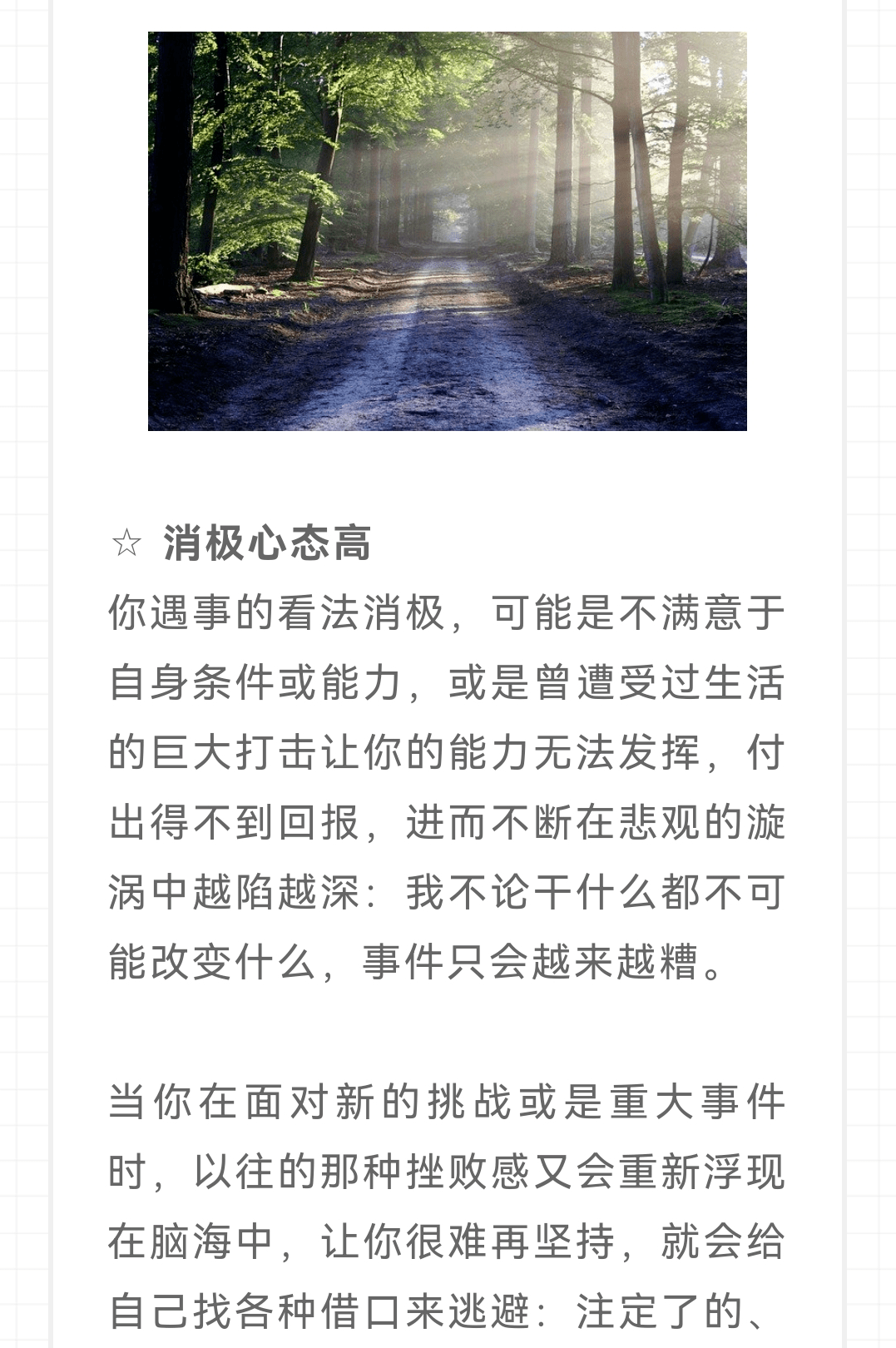 ☆ 消极心态高

你遇事的看法消极，可能是不满意于自身条件或能力，或是曾遭受过生活的巨大打击让你的能力无法发挥，付出得不到回报，进而不断在悲观的漩涡中越陷越深：我不论干什么都不可能改变什么，事件只会越来越糟。

当你在面对新的挑战或是重大事件时，以往的那种挫败感又会重新浮现在脑海中，让你很难再坚持，就会给自己找各种借口来逃避：注定了的、